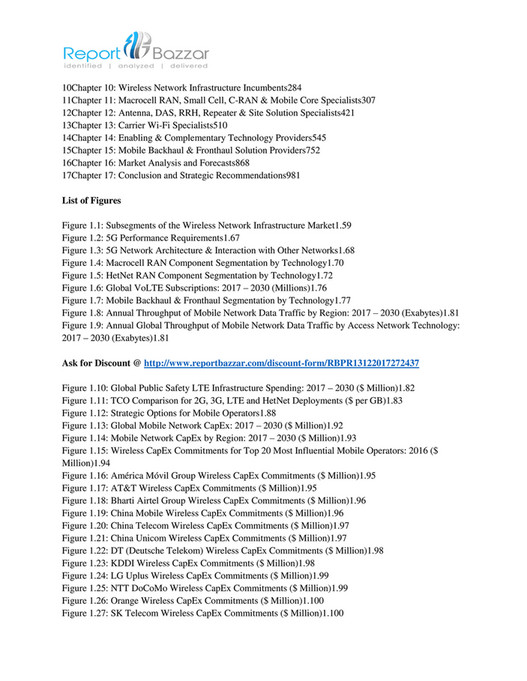 Report Bazzar
identified | analyzed | delivered

10Chapter 10: Wireless Network Infrastructure Incumbents284
11Chapter 11: Macrocell RAN, Small Cell, C-RAN & Mobile Core Specialists307
12Chapter 12: Antenna, DAS, RRH, Repeater & Site Solution Specialists421
13Chapter 13: Carrier Wi-Fi Specialists510
14Chapter 14: Enabling & Complementary Technology Providers545
15Chapter 15: Mobile Backhaul & Fronthaul Solution Providers752
16Chapter 16: Market Analysis and Forecasts868
17Chapter 17: Conclusion and Strategic Recommendations981

List of Figures

Figure 1.1: Subsegments of the Wireless Network Infrastructure Market1.59
Figure 1.2: 5G Performance Requirements1.67
Figure 1.3: 5G Network Architecture & Interaction with Other Networks1.68
Figure 1.4: Macrocell RAN Component Segmentation by Technology1.70
Figure 1.5: HetNet RAN Component Segmentation by Technology1.72
Figure 1.6: Global VoLTE Subscriptions: 2017 – 2030 (Millions)1.76
Figure 1.7: Mobile Backhaul & Fronthaul Segmentation by Technology1.77
Figure 1.8: Annual Throughput of Mobile Network Data Traffic by Region: 2017 – 2030 (Exabytes)1.81
Figure 1.9: Annual Global Throughput of Mobile Network Data Traffic by Access Network Technology: 2017 – 2030 (Exabytes)1.81

Ask for Discount @ http://www.reportbazzar.com/discount-form/RBPR13122017272437

Figure 1.10: Global Public Safety LTE Infrastructure Spending: 2017 – 2030 ($ Million)1.82
Figure 1.11: TCO Comparison for 2G, 3G, LTE and HetNet Deployments ($ per GB)1.83
Figure 1.12: Strategic Options for Mobile Operators1.88
Figure 1.13: Global Mobile Network CapEx: 2017 – 2030 ($ Million)1.92
Figure 1.14: Mobile Network CapEx by Region: 2017 – 2030 ($ Million)1.93
Figure 1.15: Wireless CapEx Commitments for Top 20 Most Influential Mobile Operators: 2016 ($ Million)1.94
Figure 1.16: América Móvil Group Wireless CapEx Commitments ($ Million)1.95
Figure 1.17: AT&T Wireless CapEx Commitments ($ Million)1.95
Figure 1.18: Bharti Airtel Group Wireless CapEx Commitments ($ Million)1.96
Figure 1.19: China Mobile Wireless CapEx Commitments ($ Million)1.96
Figure 1.20: China Telecom Wireless CapEx Commitments ($ Million)1.97
Figure 1.21: China Unicom Wireless CapEx Commitments ($ Million)1.97
Figure 1.22: DT (Deutsche Telekom) Wireless CapEx Commitments ($ Million)1.98
Figure 1.23: KDDI Wireless CapEx Commitments ($ Million)1.98
Figure 1.24: LG Uplus Wireless CapEx Commitments ($ Million)1.99
Figure 1.25: NTT DoCoMo Wireless CapEx Commitments ($ Million)1.99
Figure 1.26: Orange Wireless CapEx Commitments ($ Million)1.100
Figure 1.27: SK Telecom Wireless CapEx Commitments ($ Million)1.100